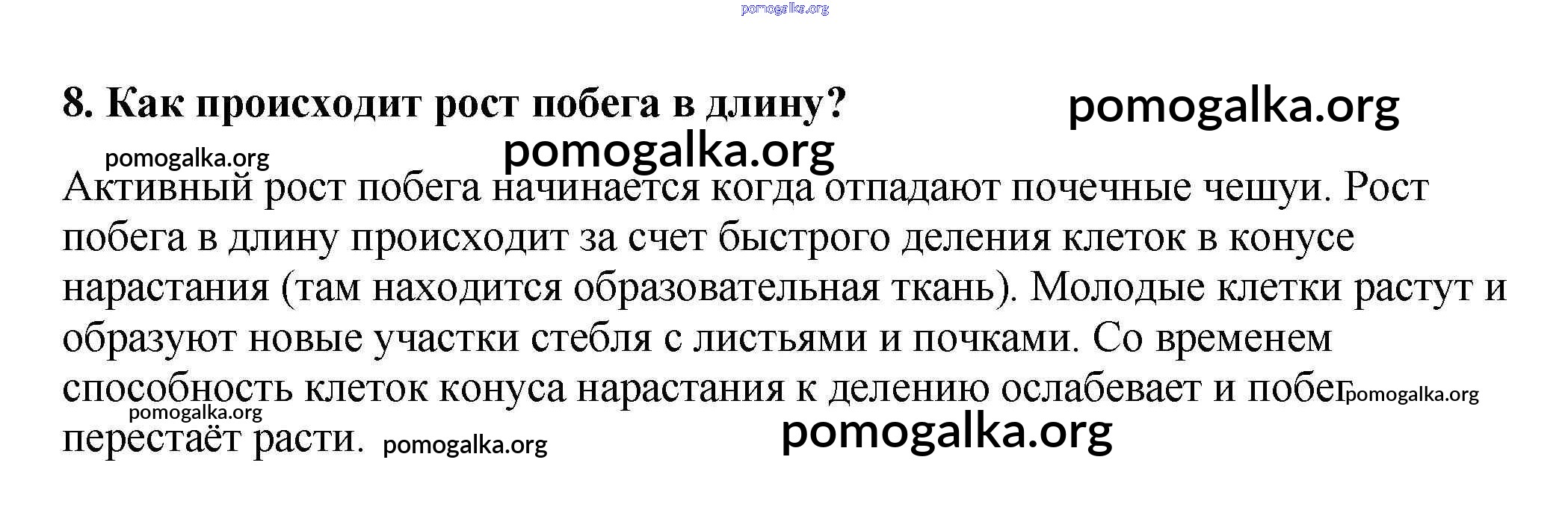 8. Как происходит рост побега в длину?

Активный рост побега начинается когда отпадают почечные чешуи. Рост побега в длину происходит за счет быстрого деления клеток в конусе нарастания (там находится образовательная ткань). Молодые клетки растут и образуют новые участки стебля с листьями и почками. Со временем способность клеток конуса нарастания к делению ослабевает и побег перестаёт расти.

pomogalka.org